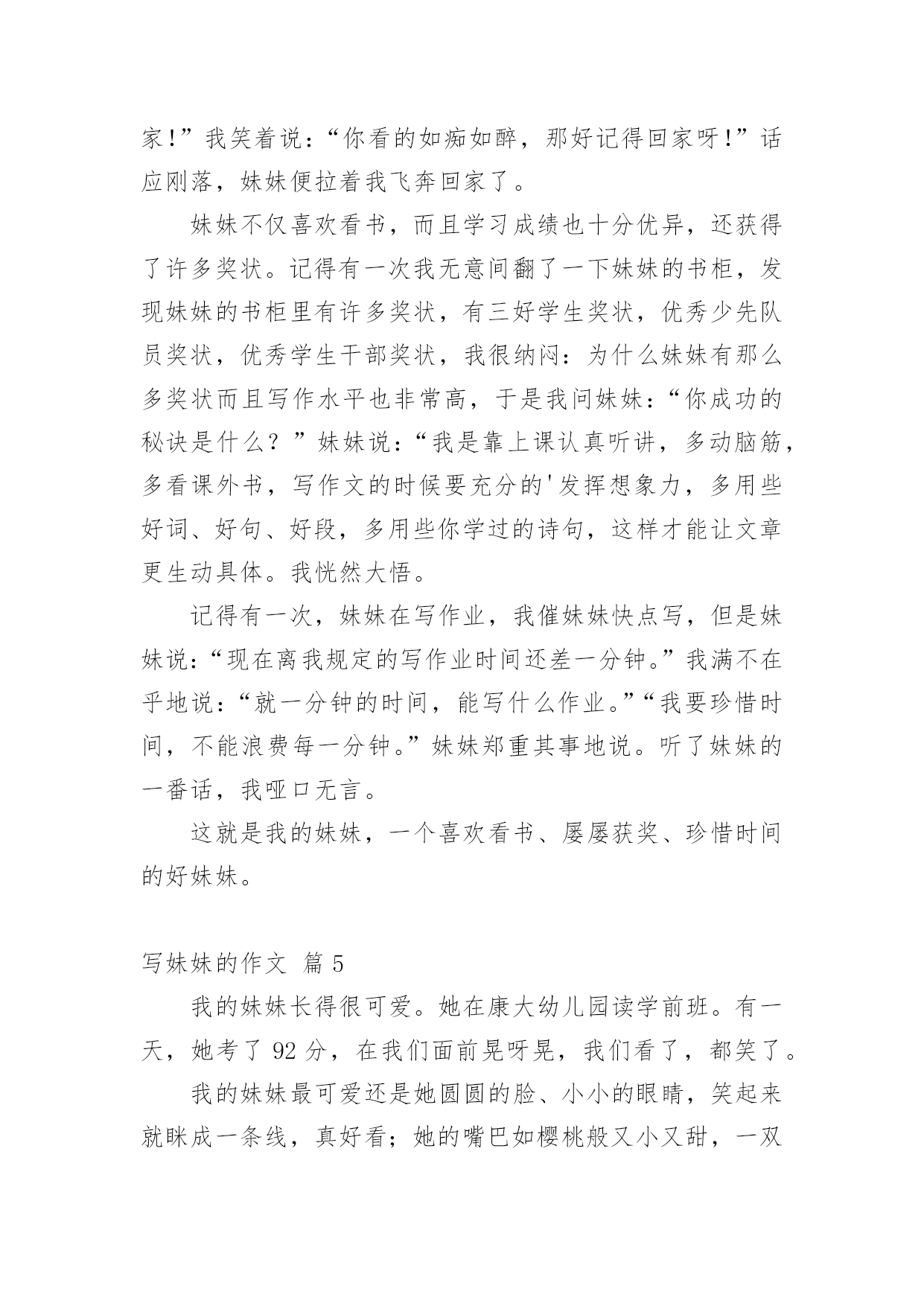 家！”我笑着说：“你看的如痴如醉，那好记得回家呀！”话应刚落，妹妹便拉着我飞奔回家了。

妹妹不仅喜欢看书，而且学习成绩也十分优异，还获得了许多奖状。记得有一次我无意间翻了一下妹妹的书柜，发现妹妹的书柜里有许多奖状，有三好学生奖状，优秀少先队员奖状，优秀学生干部奖状，我很纳闷：为什么妹妹有那么多奖状而且写作水平也非常高，于是我问妹妹：“你成功的秘诀是什么？”妹妹说：“我是靠上课认真听讲，多动脑筋，多看课外书，写作文的时候要充分的'发挥想象力，多用些好词、好句、好段，多用些你学过的诗句，这样才能让文章更生动具体。我恍然大悟。

记得有一次，妹妹在写作业，我催妹妹快点写，但是妹妹说：“现在离我规定的写作业时间还差一分钟。”我满不在乎地说：“就一分钟的时间，能写什么作业。”“我要珍惜时间，不能浪费每一分钟。”妹妹郑重其事地说。听了妹妹的一番话，我哑口无言。

这就是我的妹妹，一个喜欢看书、屡屡获奖、珍惜时间的好妹妹。

写妹妹的作文 篇 5

我的妹妹长得很可爱。她在康大幼儿园读学前班。有一天，她考了 92 分，在我们面前晃呀晃，我们看了，都笑了。

我的妹妹最可爱还是她圆圆的脸、小小的眼睛，笑起来就眯成一条线，真好看；她的嘴巴如樱桃般又小又甜，一双